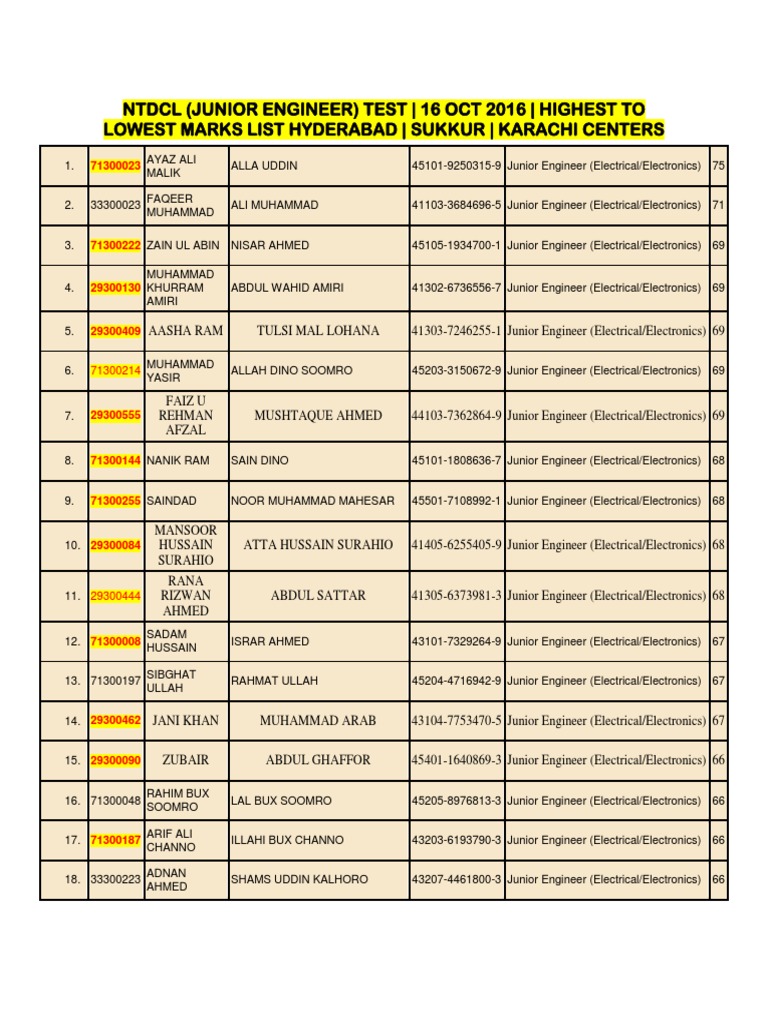 NTDCL (JUNIOR ENGINEER) TEST | 16 OCT 2016 | HIGHEST TO LOWEST MARKS LIST HYDERABAD | SUKKUR | KARACHI CENTERS

| | | | | | | |
|---|---|---|---|---|---|---|
| 1. | 71300023 | AYAZ ALI MALIK | ALLA UDDIN | 45101-9250315-9 | Junior Engineer (Electrical/Electronics) | 75 |
| 2. | 33300023 | FAQEER MUHAMMAD | ALI MUHAMMAD | 41103-3684696-5 | Junior Engineer (Electrical/Electronics) | 71 |
| 3. | 71300222 | ZAIN UL ABIN | NISAR AHMED | 45105-1934700-1 | Junior Engineer (Electrical/Electronics) | 69 |
| 4. | 29300130 | MUHAMMAD KHURRAM AMIRI | ABDUL WAHID AMIRI | 41302-6736556-7 | Junior Engineer (Electrical/Electronics) | 69 |
| 5. | 29300409 | AASHA RAM | TULSI MAL LOHANA | 41303-7246255-1 | Junior Engineer (Electrical/Electronics) | 69 |
| 6. | 71300214 | MUHAMMAD YASIR | ALLAH DINO SOOMRO | 45203-3150672-9 | Junior Engineer (Electrical/Electronics) | 69 |
| 7. | 29300555 | FAIZ U REHMAN AFZAL | MUSHTAQUE AHMED | 44103-7362864-9 | Junior Engineer (Electrical/Electronics) | 69 |
| 8. | 71300144 | NANIK RAM | SAIN DINO | 45101-1808636-7 | Junior Engineer (Electrical/Electronics) | 68 |
| 9. | 71300255 | SAINDAD | NOOR MUHAMMAD MAHESAR | 45501-7108992-1 | Junior Engineer (Electrical/Electronics) | 68 |
| 10. | 29300084 | MANSOOR HUSSAIN SURAHIO | ATTA HUSSAIN SURAHIO | 41405-6255405-9 | Junior Engineer (Electrical/Electronics) | 68 |
| 11. | 29300444 | RANA RIZWAN AHMED | ABDUL SATTAR | 41305-6373981-3 | Junior Engineer (Electrical/Electronics) | 68 |
| 12. | 71300008 | SADAM HUSSAIN | ISRAR AHMED | 43101-7329264-9 | Junior Engineer (Electrical/Electronics) | 67 |
| 13. | 71300197 | SIBGHAT ULLAH | RAHMAT ULLAH | 45204-4716942-9 | Junior Engineer (Electrical/Electronics) | 67 |
| 14. | 29300462 | JANI KHAN | MUHAMMAD ARAB | 43104-7753470-5 | Junior Engineer (Electrical/Electronics) | 67 |
| 15. | 29300090 | ZUBAIR | ABDUL GHAFFOR | 45401-1640869-3 | Junior Engineer (Electrical/Electronics) | 66 |
| 16. | 71300048 | RAHIM BUX SOOMRO | LAL BUX SOOMRO | 45205-8976813-3 | Junior Engineer (Electrical/Electronics) | 66 |
| 17. | 71300187 | ARIF ALI CHANNO | ILLAHI BUX CHANNO | 43203-6193790-3 | Junior Engineer (Electrical/Electronics) | 66 |
| 18. | 33300223 | ADNAN AHMED | SHAMS UDDIN KALHORO | 43207-4461800-3 | Junior Engineer (Electrical/Electronics) | 66 |